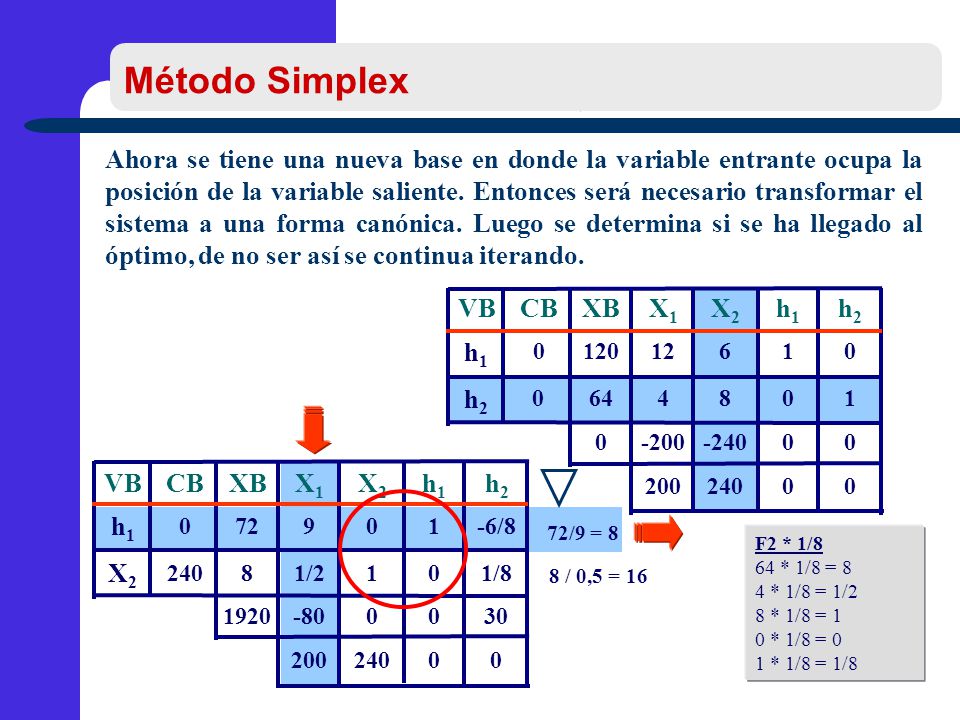 Método Simplex

Ahora se tiene una nueva base en donde la variable entrante ocupa la posición de la variable saliente. Entonces será necesario transformar el sistema a una forma canónica. Luego se determina si se ha llegado al óptimo, de no ser así se continua iterando.

| VB | CB | XB | $X_1$ | $X_2$ | $h_1$ | $h_2$ |
|---|---|---|---|---|---|---|
| $h_1$ | 0 | 120 | 12 | 6 | 1 | 0 |
| $h_2$ | 0 | 64 | 4 | 8 | 0 | 1 |
| | | 0 | -200 | -240 | 0 | 0 |
| | | | 200 | 240 | 0 | 0 |

| VB | CB | XB | $X_1$ | $X_2$ | $h_1$ | $h_2$ |
|---|---|---|---|---|---|---|
| $h_1$ | 0 | 72 | 9 | 0 | 1 | -6/8 |
| $X_2$ | 240 | 8 | 1/2 | 1 | 0 | 1/8 |
| | | 1920 | -80 | 0 | 0 | 30 |
| | | | 200 | 240 | 0 | 0 |

72/9 = 8

8 / 0,5 = 16

F2 * 1/8
64 * 1/8 = 8
4 * 1/8 = 1/2
8 * 1/8 = 1
0 * 1/8 = 0
1 * 1/8 = 1/8